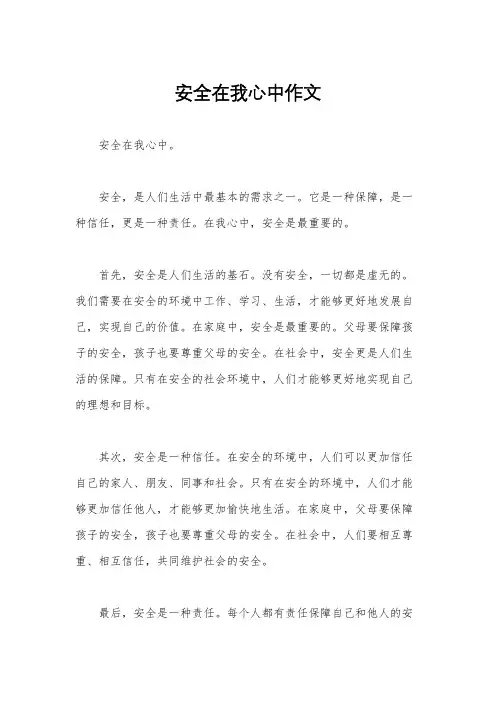 安全在我心中作文

安全在我心中。

安全，是人们生活中最基本的需求之一。它是一种保障，是一种信任，更是一种责任。在我心中，安全是最重要的。

首先，安全是人们生活的基石。没有安全，一切都是虚无的。我们需要在安全的环境中工作、学习、生活，才能够更好地发展自己，实现自己的价值。在家庭中，安全是最重要的。父母要保障孩子的安全，孩子也要尊重父母的安全。在社会中，安全更是人们生活的保障。只有在安全的社会环境中，人们才能够更好地实现自己的理想和目标。

其次，安全是一种信任。在安全的环境中，人们可以更加信任自己的家人、朋友、同事和社会。只有在安全的环境中，人们才能够更加信任他人，才能够更加愉快地生活。在家庭中，父母要保障孩子的安全，孩子也要尊重父母的安全。在社会中，人们要相互尊重、相互信任，共同维护社会的安全。

最后，安全是一种责任。每个人都有责任保障自己和他人的安